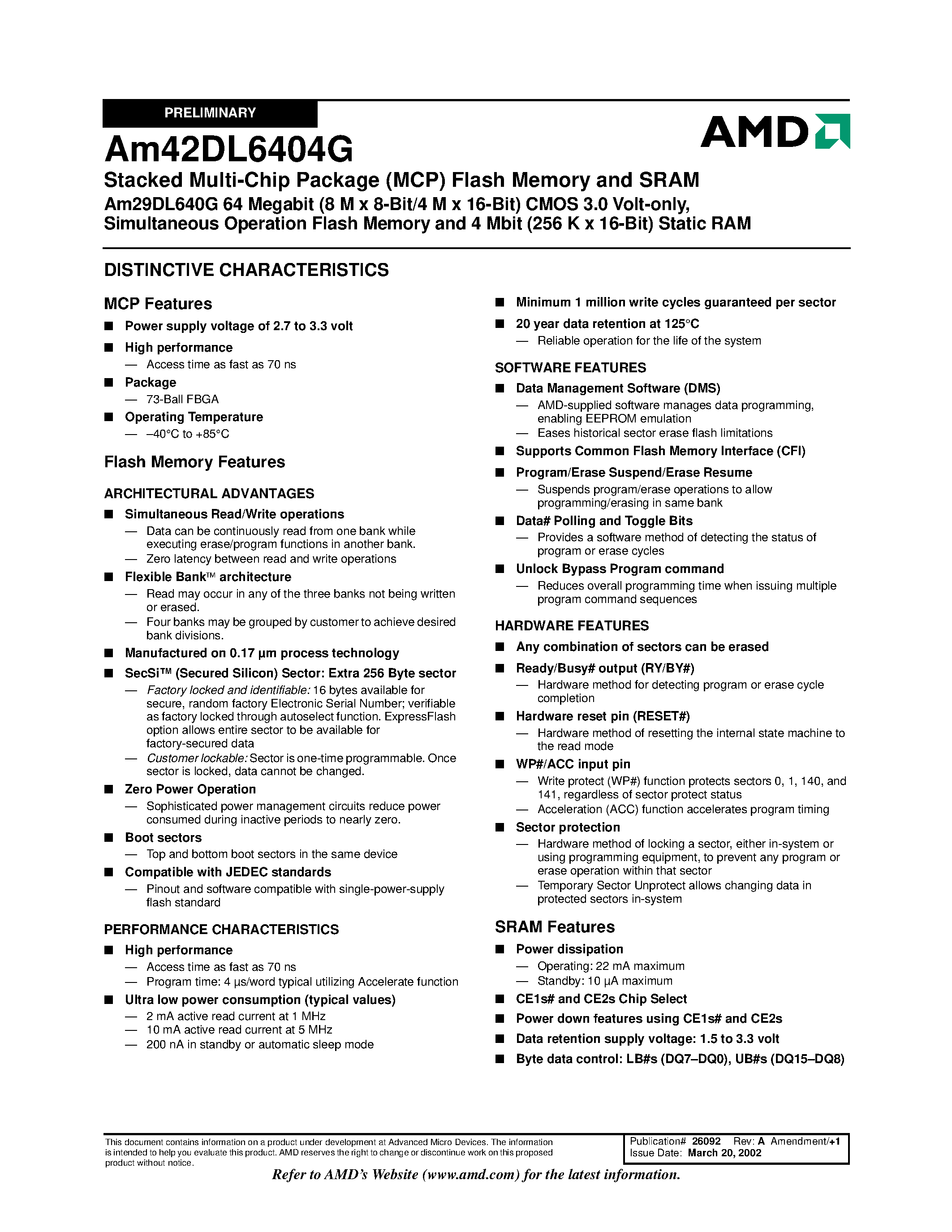 PRELIMINARY

AMD

Am42DL6404G

Stacked Multi-Chip Package (MCP) Flash Memory and SRAM

Am29DL640G 64 Megabit (8 M x 8-Bit/4 M x 16-Bit) CMOS 3.0 Volt-only, Simultaneous Operation Flash Memory and 4 Mbit (256 K x 16-Bit) Static RAM

DISTINCTIVE CHARACTERISTICS

MCP Features

■ Power supply voltage of 2.7 to 3.3 volt

■ High performance
— Access time as fast as 70 ns

■ Package
— 73-Ball FBGA

■ Operating Temperature
— –40°C to +85°C

Flash Memory Features

ARCHITECTURAL ADVANTAGES

■ Simultaneous Read/Write operations
— Data can be continuously read from one bank while executing erase/program functions in another bank.
— Zero latency between read and write operations

■ Flexible Bank™ architecture
— Read may occur in any of the three banks not being written or erased.
— Four banks may be grouped by customer to achieve desired bank divisions.

■ Manufactured on 0.17 µm process technology

■ SecSi™ (Secured Silicon) Sector: Extra 256 Byte sector
— Factory locked and identifiable: 16 bytes available for secure, random factory Electronic Serial Number; verifiable as factory locked through autoselect function. ExpressFlash option allows entire sector to be available for factory-secured data
— Customer lockable: Sector is one-time programmable. Once sector is locked, data cannot be changed.

■ Zero Power Operation
— Sophisticated power management circuits reduce power consumed during inactive periods to nearly zero.

■ Boot sectors
— Top and bottom boot sectors in the same device

■ Compatible with JEDEC standards
— Pinout and software compatible with single-power-supply flash standard

PERFORMANCE CHARACTERISTICS

■ High performance
— Access time as fast as 70 ns
— Program time: 4 µs/word typical utilizing Accelerate function

■ Ultra low power consumption (typical values)
— 2 mA active read current at 1 MHz
— 10 mA active read current at 5 MHz
— 200 nA in standby or automatic sleep mode

■ Minimum 1 million write cycles guaranteed per sector

■ 20 year data retention at 125°C
— Reliable operation for the life of the system

SOFTWARE FEATURES

■ Data Management Software (DMS)
— AMD-supplied software manages data programming, enabling EEPROM emulation
— Eases historical sector erase flash limitations

■ Supports Common Flash Memory Interface (CFI)

■ Program/Erase Suspend/Erase Resume
— Suspends program/erase operations to allow programming/erasing in same bank

■ Data# Polling and Toggle Bits
— Provides a software method of detecting the status of program or erase cycles

■ Unlock Bypass Program command
— Reduces overall programming time when issuing multiple program command sequences

HARDWARE FEATURES

■ Any combination of sectors can be erased

■ Ready/Busy# output (RY/BY#)
— Hardware method for detecting program or erase cycle completion

■ Hardware reset pin (RESET#)
— Hardware method of resetting the internal state machine to the read mode

■ WP#/ACC input pin
— Write protect (WP#) function protects sectors 0, 1, 140, and 141, regardless of sector protect status
— Acceleration (ACC) function accelerates program timing

■ Sector protection
— Hardware method of locking a sector, either in-system or using programming equipment, to prevent any program or erase operation within that sector
— Temporary Sector Unprotect allows changing data in protected sectors in-system

SRAM Features

■ Power dissipation
— Operating: 22 mA maximum
— Standby: 10 µA maximum

■ CE1s# and CE2s Chip Select

■ Power down features using CE1s# and CE2s

■ Data retention supply voltage: 1.5 to 3.3 volt

■ Byte data control: LB#s (DQ7–DQ0), UB#s (DQ15–DQ8)

This document contains information on a product under development at Advanced Micro Devices. The information is intended to help you evaluate this product. AMD reserves the right to change or discontinue work on this proposed product without notice.

Publication# 26092 Rev: A Amendment/+1
Issue Date: March 20, 2002

Refer to AMD's Website (www.amd.com) for the latest information.